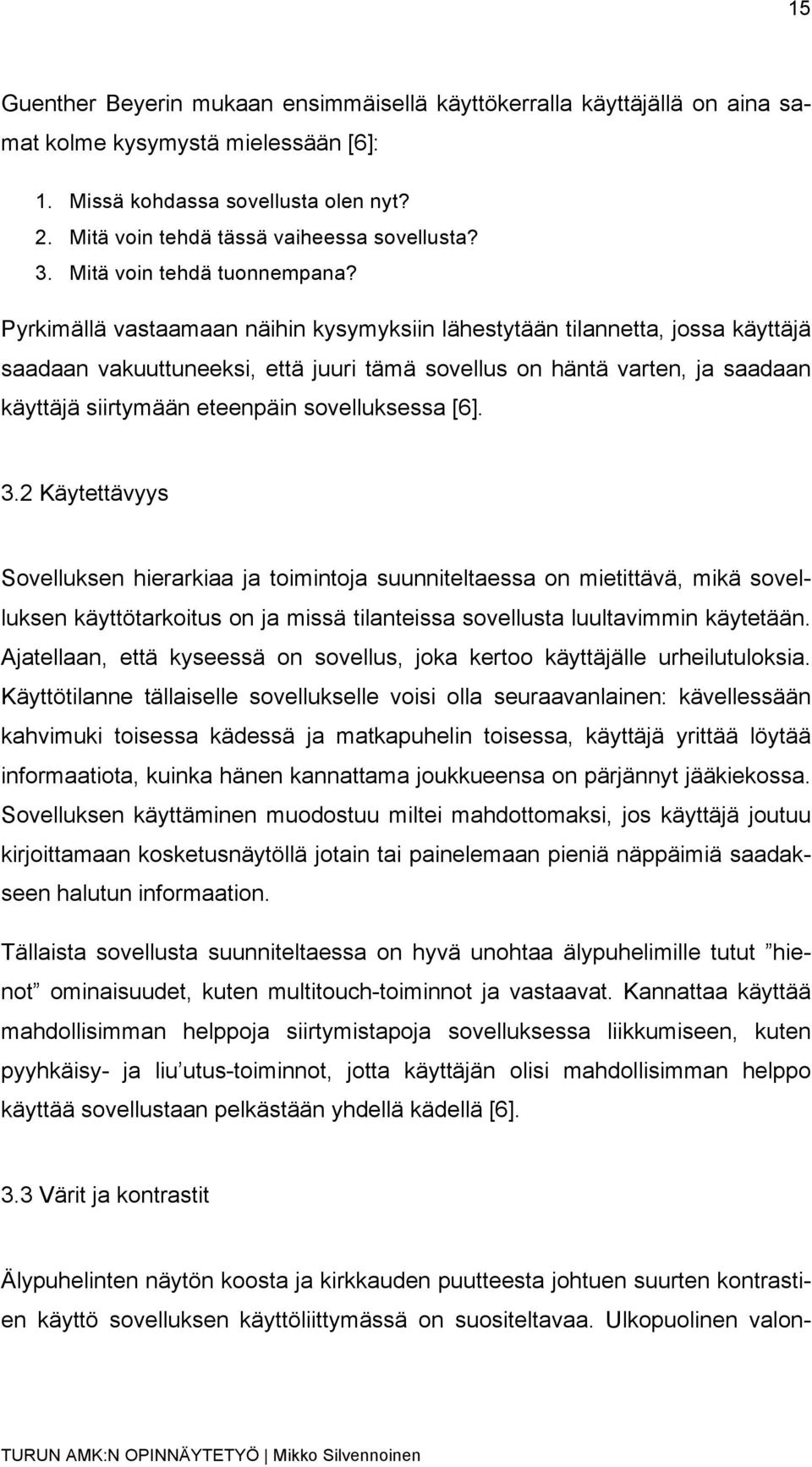 15

Guenther Beyerin mukaan ensimmäisellä käyttökerralla käyttäjällä on aina samat kolme kysymystä mielessään [6]:

1. Missä kohdassa sovellusta olen nyt?
2. Mitä voin tehdä tässä vaiheessa sovellusta?
3. Mitä voin tehdä tuonnempana?

Pyrkimällä vastaamaan näihin kysymyksiin lähestytään tilannetta, jossa käyttäjä saadaan vakuuttuneeksi, että juuri tämä sovellus on häntä varten, ja saadaan käyttäjä siirtymään eteenpäin sovelluksessa [6].

3.2 Käytettävyys

Sovelluksen hierarkiaa ja toimintoja suunniteltaessa on mietittävä, mikä sovelluksen käyttötarkoitus on ja missä tilanteissa sovellusta luultavimmin käytetään. Ajatellaan, että kyseessä on sovellus, joka kertoo käyttäjälle urheilutuloksia. Käyttötilanne tällaiselle sovellukselle voisi olla seuraavanlainen: kävellessään kahvimuki toisessa kädessä ja matkapuhelin toisessa, käyttäjä yrittää löytää informaatiota, kuinka hänen kannattama joukkueensa on pärjännyt jääkiekossa. Sovelluksen käyttäminen muodostuu miltei mahdottomaksi, jos käyttäjä joutuu kirjoittamaan kosketusnäytöllä jotain tai painelemaan pieniä näppäimiä saadakseen halutun informaation.

Tällaista sovellusta suunniteltaessa on hyvä unohtaa älypuhelimille tutut ”hienot” ominaisuudet, kuten multitouch-toiminnot ja vastaavat. Kannattaa käyttää mahdollisimman helppoja siirtymistapoja sovelluksessa liikkumiseen, kuten pyyhkäisy- ja liu’utus-toiminnot, jotta käyttäjän olisi mahdollisimman helppo käyttää sovellustaan pelkästään yhdellä kädellä [6].

3.3 Värit ja kontrastit

Älypuhelinten näytön koosta ja kirkkauden puutteesta johtuen suurten kontrastien käyttö sovelluksen käyttöliittymässä on suositeltavaa. Ulkopuolinen valon-

TURUN AMK:N OPINNÄYTETYÖ | Mikko Silvennoinen